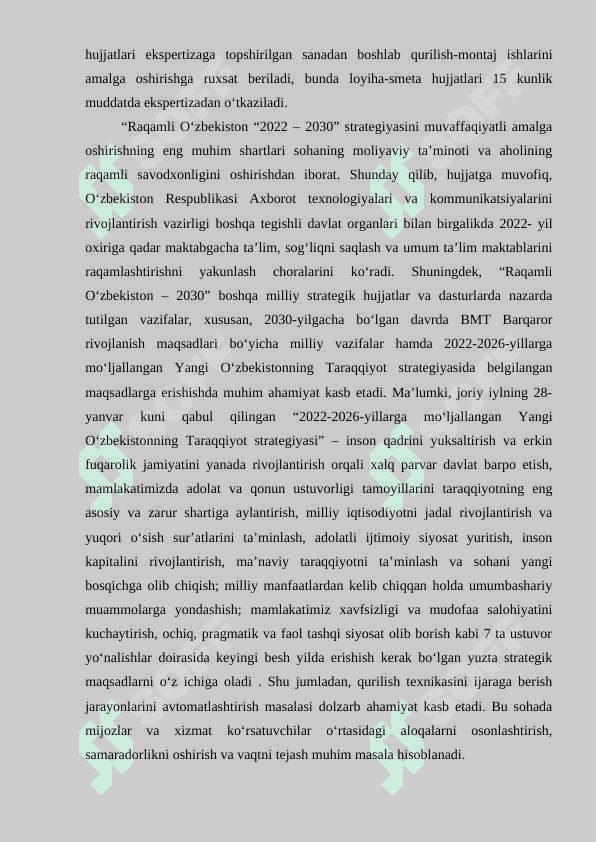 hujjatlari ekspertizaga topshirilgan sanadan boshlab qurilish-montaj ishlarini amalga oshirishga ruxsat beriladi, bunda loyiha-smeta hujjatlari 15 kunlik muddatda ekspertizadan o‘tkaziladi.

“Raqamli O‘zbekiston “2022 – 2030” strategiyasini muvaffaqiyatli amalga oshirishning eng muhim shartlari sohaning moliyaviy ta’minoti va aholining raqamli savodxonligini oshirishdan iborat. Shunday qilib, hujjatga muvofiq, O‘zbekiston Respublikasi Axborot texnologiyalari va kommunikatsiyalarini rivojlantirish vazirligi boshqa tegishli davlat organlari bilan birgalikda 2022- yil oxiriga qadar maktabgacha ta’lim, sog‘liqni saqlash va umum ta’lim maktablarini raqamlashtirishni yakunlash choralarini ko‘radi. Shuningdek, “Raqamli O‘zbekiston – 2030” boshqa milliy strategik hujjatlar va dasturlarda nazarda tutilgan vazifalar, xususan, 2030-yilgacha bo‘lgan davrda BMT Barqaror rivojlanish maqsadlari bo‘yicha milliy vazifalar hamda 2022-2026-yillarga mo‘ljallangan Yangi O‘zbekistonning Taraqqiyot strategiyasida belgilangan maqsadlarga erishishda muhim ahamiyat kasb etadi. Ma’lumki, joriy iylning 28-yanvar kuni qabul qilingan “2022-2026-yillarga mo‘ljallangan Yangi O‘zbekistonning Taraqqiyot strategiyasi” – inson qadrini yuksaltirish va erkin fuqarolik jamiyatini yanada rivojlantirish orqali xalq parvar davlat barpo etish, mamlakatimizda adolat va qonun ustuvorligi tamoyillarini taraqqiyotning eng asosiy va zarur shartiga aylantirish, milliy iqtisodiyotni jadal rivojlantirish va yuqori o‘sish sur’atlarini ta’minlash, adolatli ijtimoiy siyosat yuritish, inson kapitalini rivojlantirish, ma’naviy taraqqiyotni ta’minlash va sohani yangi bosqichga olib chiqish; milliy manfaatlardan kelib chiqqan holda umumbashariy muammolarga yondashish; mamlakatimiz xavfsizligi va mudofaa salohiyatini kuchaytirish, ochiq, pragmatik va faol tashqi siyosat olib borish kabi 7 ta ustuvor yo‘nalishlar doirasida keyingi besh yilda erishish kerak bo‘lgan yuzta strategik maqsadlarni o‘z ichiga oladi . Shu jumladan, qurilish texnikasini ijaraga berish jarayonlarini avtomatlashtirish masalasi dolzarb ahamiyat kasb etadi. Bu sohada mijozlar va xizmat ko‘rsatuvchilar o‘rtasidagi aloqalarni osonlashtirish, samaradorlikni oshirish va vaqtni tejash muhim masala hisoblanadi.